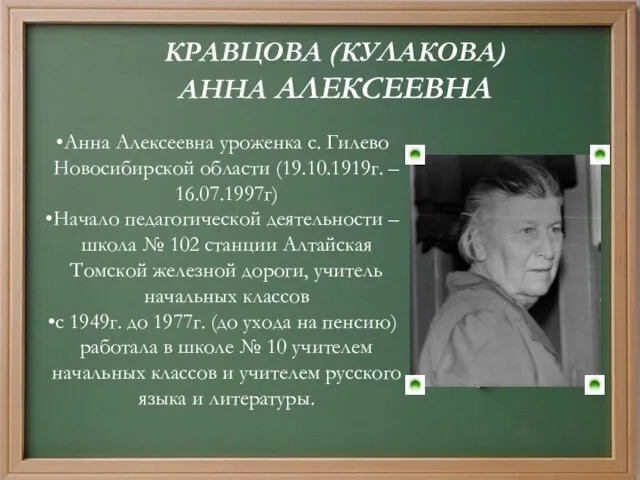 КРАВЦОВА (КУЛАКОВА)
АННА АЛЕКСЕЕВНА

•Анна Алексеевна уроженка с. Гилево Новосибирской области (19.10.1919г. – 16.07.1997г)
•Начало педагогической деятельности – школа № 102 станции Алтайская Томской железной дороги, учитель начальных классов
•с 1949г. до 1977г. (до ухода на пенсию) работала в школе № 10 учителем начальных классов и учителем русского языка и литературы.